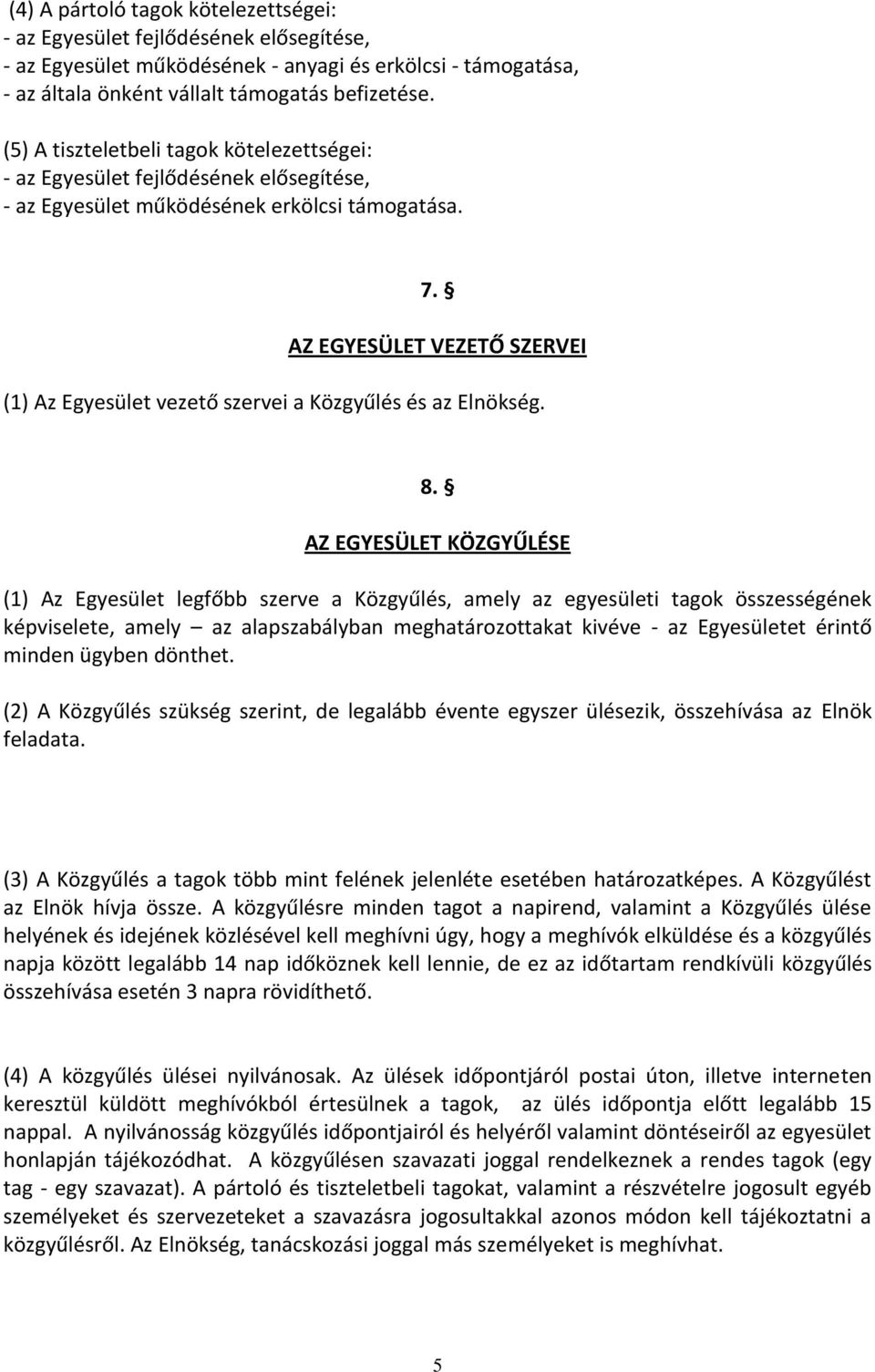 (4) A pártoló tagok kötelezettségei:
- az Egyesület fejlődésének elősegítése,
- az Egyesület működésének - anyagi és erkölcsi - támogatása,
- az általa önként vállalt támogatás befizetése.

(5) A tiszteletbeli tagok kötelezettségei:
- az Egyesület fejlődésének elősegítése,
- az Egyesület működésének erkölcsi támogatása.

7. §

AZ EGYESÜLET VEZETŐ SZERVEI

(1) Az Egyesület vezető szervei a Közgyűlés és az Elnökség.

8. §

AZ EGYESÜLET KÖZGYŰLÉSE

(1) Az Egyesület legfőbb szerve a Közgyűlés, amely az egyesületi tagok összességének képviselete, amely – az alapszabályban meghatározottakat kivéve - az Egyesületet érintő minden ügyben dönthet.

(2) A Közgyűlés szükség szerint, de legalább évente egyszer ülésezik, összehívása az Elnök feladata.

(3) A Közgyűlés a tagok több mint felének jelenléte esetében határozatképes. A Közgyűlést az Elnök hívja össze. A közgyűlésre minden tagot a napirend, valamint a Közgyűlés ülése helyének és idejének közlésével kell meghívni úgy, hogy a meghívók elküldése és a közgyűlés napja között legalább 14 nap időköznek kell lennie, de ez az időtartam rendkívüli közgyűlés összehívása esetén 3 napra rövidíthető.

(4) A közgyűlés ülései nyilvánosak. Az ülések időpontjáról postai úton, illetve interneten keresztül küldött meghívókból értesülnek a tagok, az ülés időpontja előtt legalább 15 nappal. A nyilvánosság közgyűlés időpontjairól és helyéről valamint döntéseiről az egyesület honlapján tájékozódhat. A közgyűlésen szavazati joggal rendelkeznek a rendes tagok (egy tag - egy szavazat). A pártoló és tiszteletbeli tagokat, valamint a részvételre jogosult egyéb személyeket és szervezeteket a szavazásra jogosultakkal azonos módon kell tájékoztatni a közgyűlésről. Az Elnökség, tanácskozási joggal más személyeket is meghívhat.

5